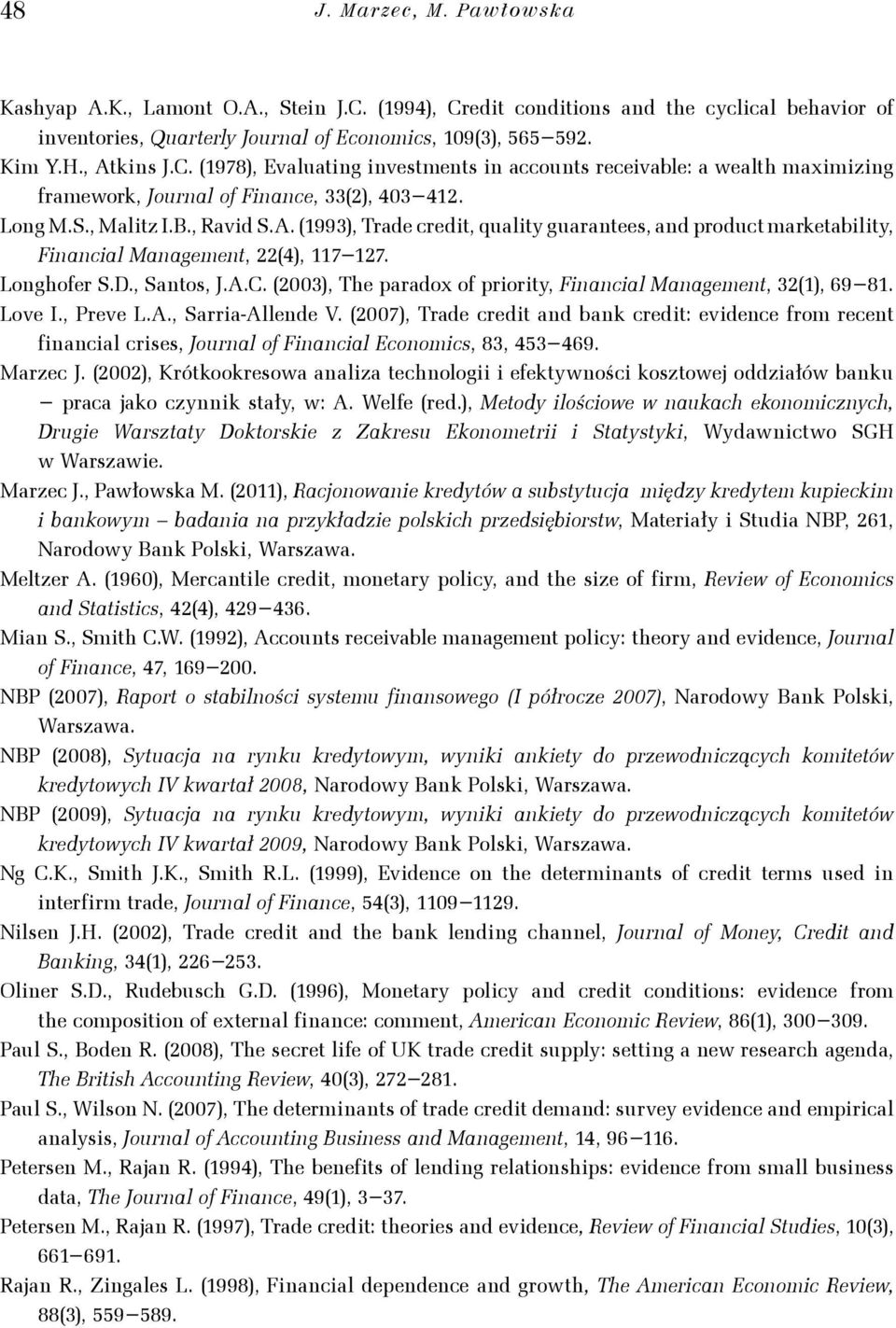 48 J. Marzec, M. Pawłowska

Kashyap A.K., Lamont O.A., Stein J.C. (1994), Credit conditions and the cyclical behavior of inventories, Quarterly Journal of Economics, 109(3), 565–592.

Kim Y.H., Atkins J.C. (1978), Evaluating investments in accounts receivable: a wealth maximizing framework, Journal of Finance, 33(2), 403–412.

Long M.S., Malitz I.B., Ravid S.A. (1993), Trade credit, quality guarantees, and product marketability, Financial Management, 22(4), 117–127.

Longhofer S.D., Santos, J.A.C. (2003), The paradox of priority, Financial Management, 32(1), 69–81.

Love I., Preve L.A., Sarria-Allende V. (2007), Trade credit and bank credit: evidence from recent financial crises, Journal of Financial Economics, 83, 453–469.

Marzec J. (2002), Krótkookresowa analiza technologii i efektywności kosztowej oddziałów banku – praca jako czynnik stały, w: A. Welfe (red.), Metody ilościowe w naukach ekonomicznych, Drugie Warsztaty Doktorskie z Zakresu Ekonometrii i Statystyki, Wydawnictwo SGH w Warszawie.

Marzec J., Pawłowska M. (2011), Racjonowanie kredytów a substytucja między kredytem kupieckim i bankowym – badania na przykładzie polskich przedsiębiorstw, Materiały i Studia NBP, 261, Narodowy Bank Polski, Warszawa.

Meltzer A. (1960), Mercantile credit, monetary policy, and the size of firm, Review of Economics and Statistics, 42(4), 429–436.

Mian S., Smith C.W. (1992), Accounts receivable management policy: theory and evidence, Journal of Finance, 47, 169–200.

NBP (2007), Raport o stabilności systemu finansowego (I półrocze 2007), Narodowy Bank Polski, Warszawa.

NBP (2008), Sytuacja na rynku kredytowym, wyniki ankiety do przewodniczących komitetów kredytowych IV kwartał 2008, Narodowy Bank Polski, Warszawa.

NBP (2009), Sytuacja na rynku kredytowym, wyniki ankiety do przewodniczących komitetów kredytowych IV kwartał 2009, Narodowy Bank Polski, Warszawa.

Ng C.K., Smith J.K., Smith R.L. (1999), Evidence on the determinants of credit terms used in interfirm trade, Journal of Finance, 54(3), 1109–1129.

Nilsen J.H. (2002), Trade credit and the bank lending channel, Journal of Money, Credit and Banking, 34(1), 226–253.

Oliner S.D., Rudebusch G.D. (1996), Monetary policy and credit conditions: evidence from the composition of external finance: comment, American Economic Review, 86(1), 300–309.

Paul S., Boden R. (2008), The secret life of UK trade credit supply: setting a new research agenda, The British Accounting Review, 40(3), 272–281.

Paul S., Wilson N. (2007), The determinants of trade credit demand: survey evidence and empirical analysis, Journal of Accounting Business and Management, 14, 96–116.

Petersen M., Rajan R. (1994), The benefits of lending relationships: evidence from small business data, The Journal of Finance, 49(1), 3–37.

Petersen M., Rajan R. (1997), Trade credit: theories and evidence, Review of Financial Studies, 10(3), 661–691.

Rajan R., Zingales L. (1998), Financial dependence and growth, The American Economic Review, 88(3), 559–589.